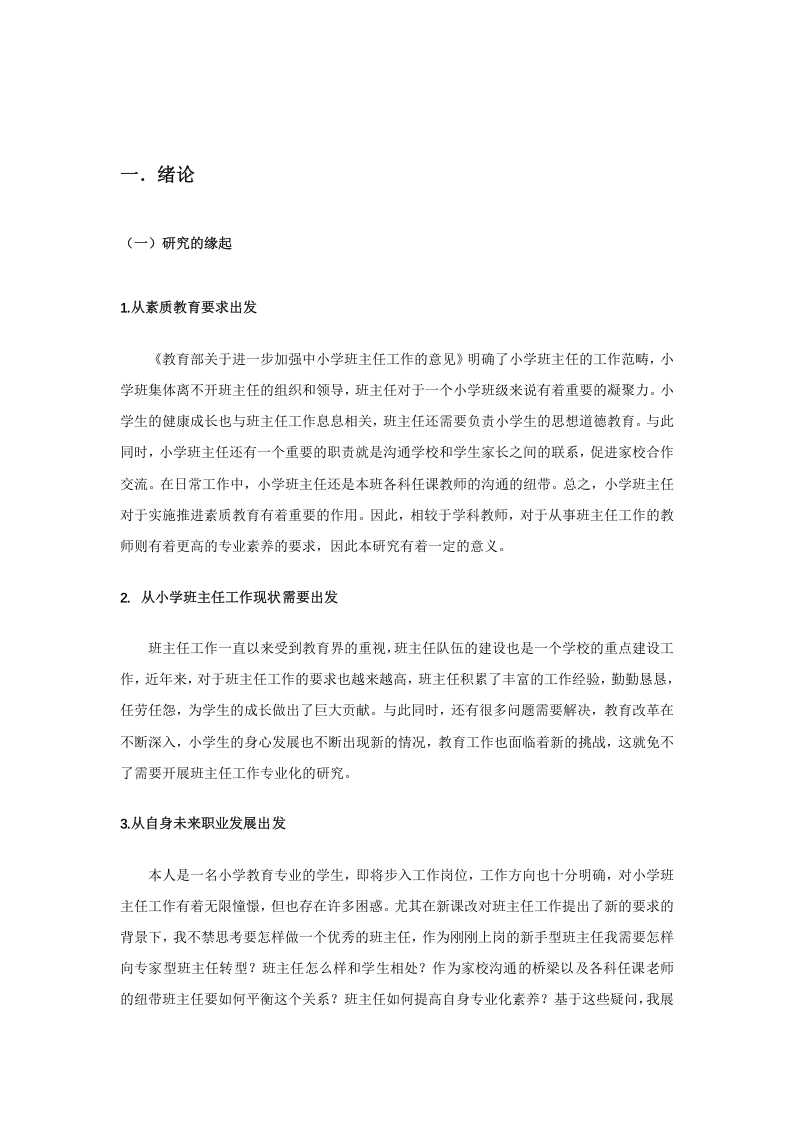 一．绪论

（一）研究的缘起

1.从素质教育要求出发

《教育部关于进一步加强中小学班主任工作的意见》明确了小学班主任的工作范畴，小学班集体离不开班主任的组织和领导，班主任对于一个小学班级来说有着重要的凝聚力。小学生的健康成长也与班主任工作息息相关，班主任还需要负责小学生的思想道德教育。与此同时，小学班主任还有一个重要的职责就是沟通学校和学生家长之间的联系，促进家校合作交流。在日常工作中，小学班主任还是本班各科任课教师的沟通的纽带。总之，小学班主任对于实施推进素质教育有着重要的作用。因此，相较于学科教师，对于从事班主任工作的教师则有着更高的专业素养的要求，因此本研究有着一定的意义。

2. 从小学班主任工作现状需要出发

班主任工作一直以来受到教育界的重视，班主任队伍的建设也是一个学校的重点建设工作，近年来，对于班主任工作的要求也越来越高，班主任积累了丰富的工作经验，勤勤恳恳，任劳任怨，为学生的成长做出了巨大贡献。与此同时，还有很多问题需要解决，教育改革在不断深入，小学生的身心发展也不断出现新的情况，教育工作也面临着新的挑战，这就免不了需要开展班主任工作专业化的研究。

3.从自身未来职业发展出发

本人是一名小学教育专业的学生，即将步入工作岗位，工作方向也十分明确，对小学班主任工作有着无限憧憬，但也存在许多困惑。尤其在新课改对班主任工作提出了新的要求的背景下，我不禁思考要怎样做一个优秀的班主任，作为刚刚上岗的新手型班主任我需要怎样向专家型班主任转型？班主任怎么样和学生相处？作为家校沟通的桥梁以及各科任课老师的纽带班主任要如何平衡这个关系？班主任如何提高自身专业化素养？基于这些疑问，我展